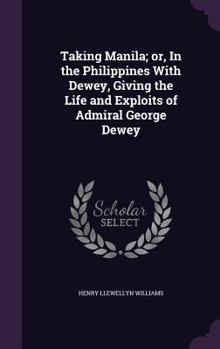 Taking Manila; or, In the Philippines With Dewey, Giving the Life and Exploits of Admiral George Dewey

Scholar SELECT

HENRY LLEWELLYN WILLIAMS